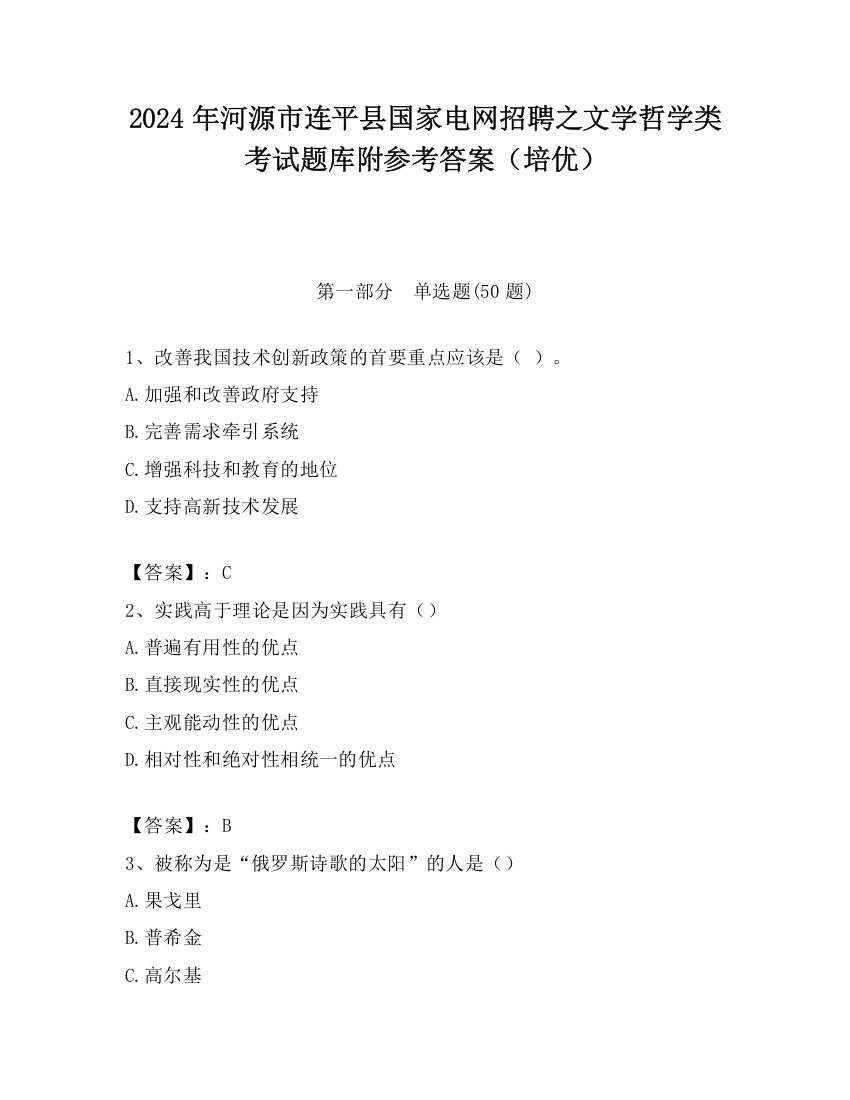 2024 年河源市连平县国家电网招聘之文学哲学类考试题库附参考答案（培优）

第一部分　单选题(50 题)

1、改善我国技术创新政策的首要重点应该是（ ）。

A.加强和改善政府支持

B.完善需求牵引系统

C.增强科技和教育的地位

D.支持高新技术发展

【答案】：C

2、实践高于理论是因为实践具有（）

A.普遍有用性的优点

B.直接现实性的优点

C.主观能动性的优点

D.相对性和绝对性相统一的优点

【答案】：B

3、被称为是“俄罗斯诗歌的太阳”的人是（）

A.果戈里

B.普希金

C.高尔基